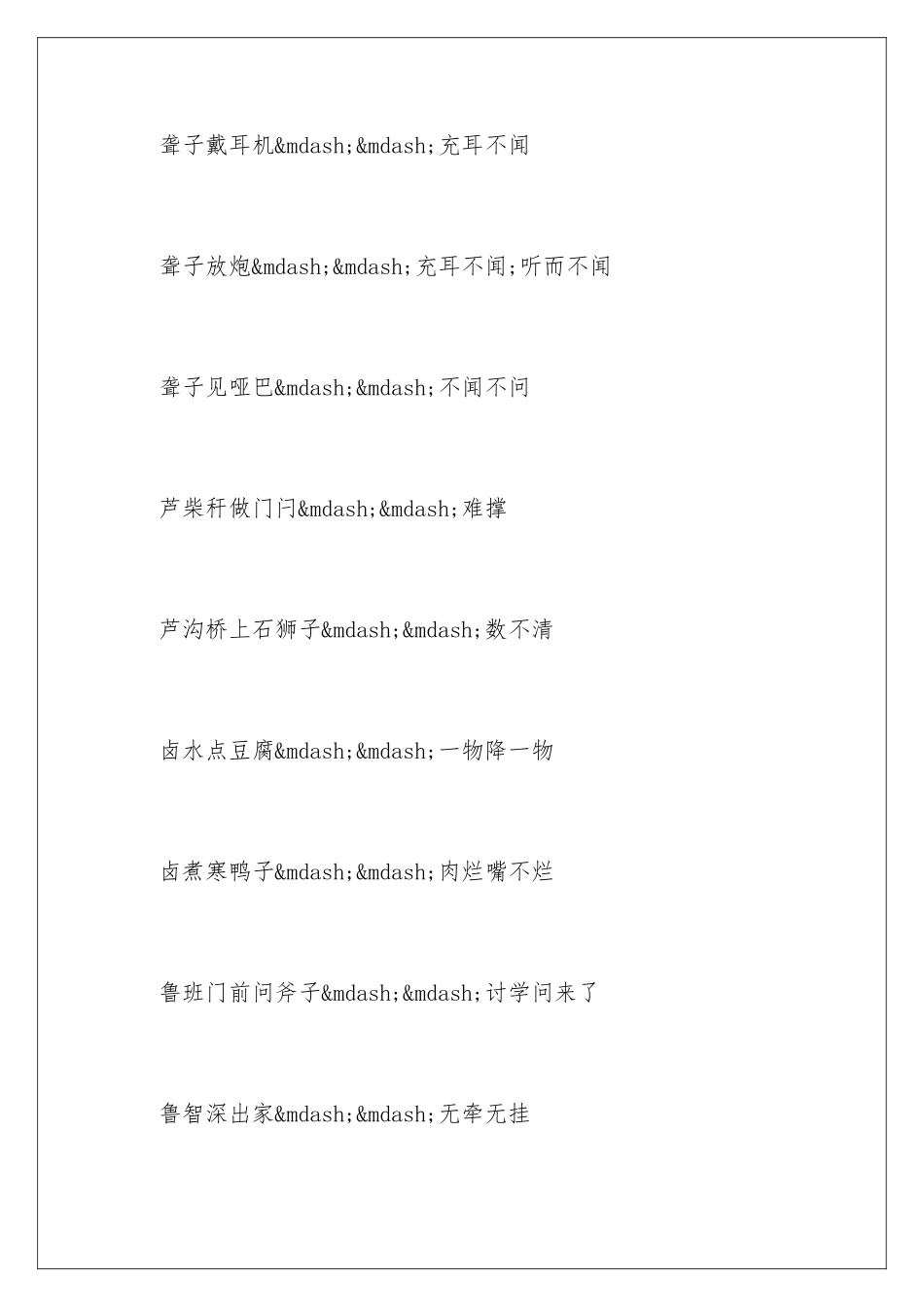 聋子戴耳机&mdash;&mdash;充耳不闻

聋子放炮&mdash;&mdash;充耳不闻;听而不闻

聋子见哑巴&mdash;&mdash;不闻不问

芦柴秆做门闩&mdash;&mdash;难撑

芦沟桥上石狮子&mdash;&mdash;数不清

卤水点豆腐&mdash;&mdash;一物降一物

卤煮寒鸭子&mdash;&mdash;肉烂嘴不烂

鲁班门前问斧子&mdash;&mdash;讨学问来了

鲁智深出家&mdash;&mdash;无牵无挂